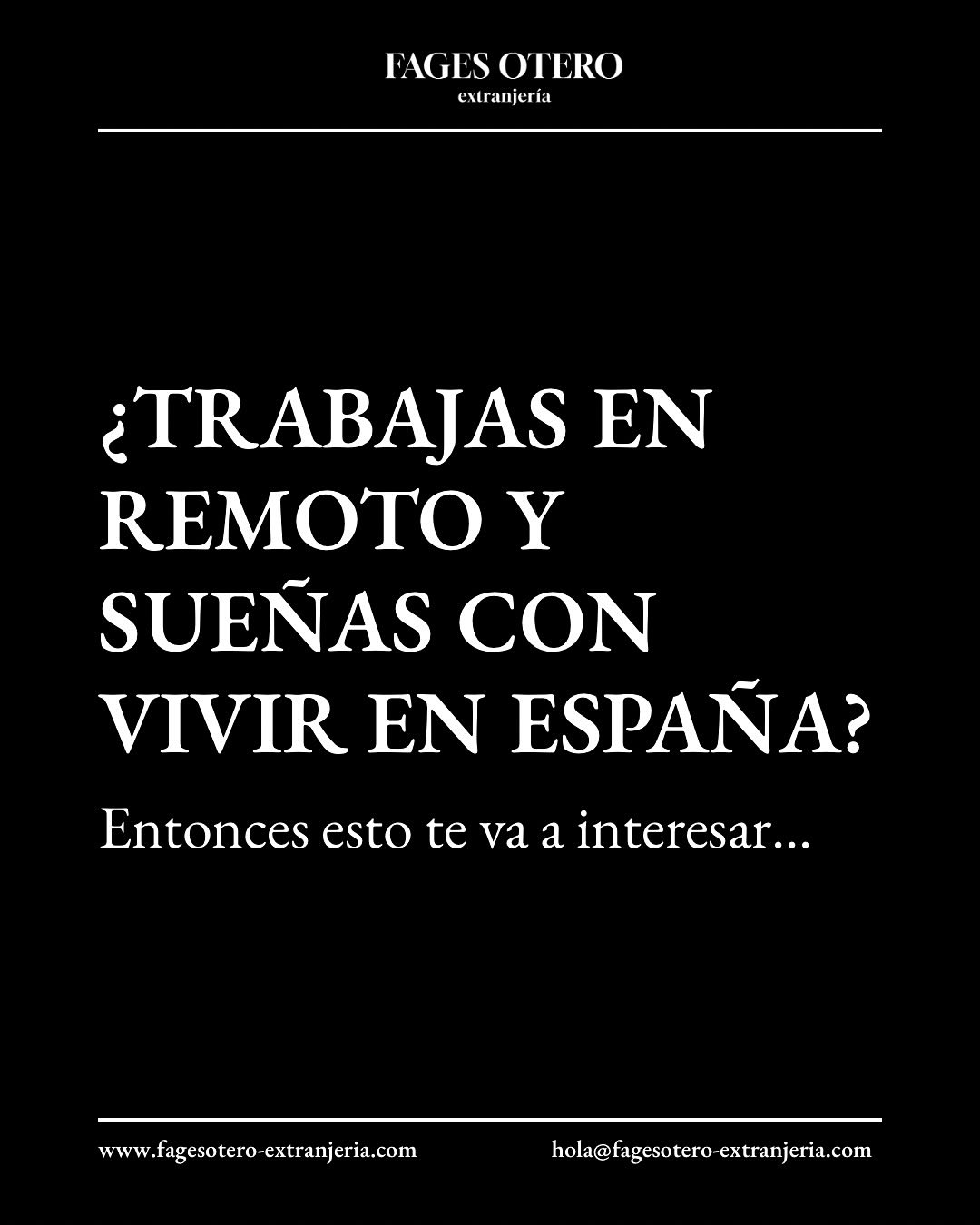 FAGES OTERO
extranjería

¿TRABAJAS EN REMOTO Y SUEÑAS CON VIVIR EN ESPAÑA?

Entonces esto te va a interesar...

www.fagesotero-extranjeria.com

hola@fagesotero-extranjeria.com